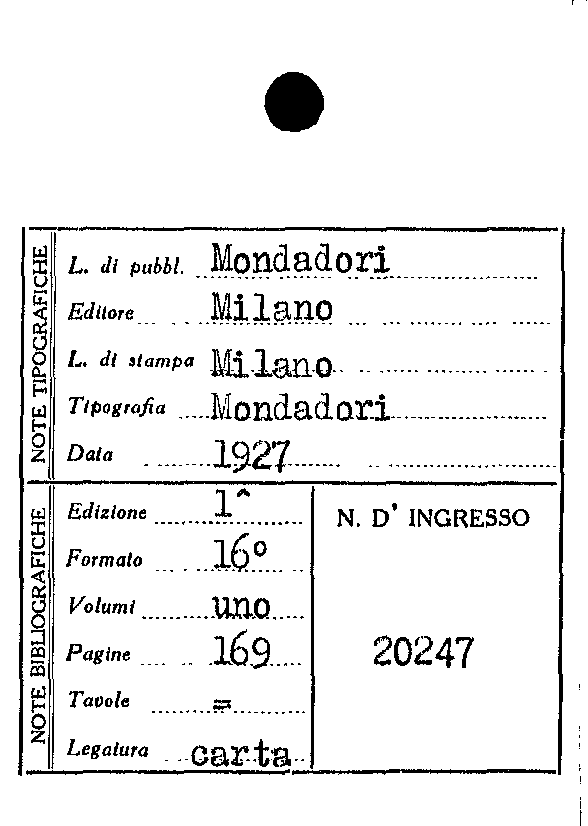 NOTE TIPOGRAFICHE

L. di pubbl. Mondadori

Editore Milano

L. di stampa Milano

Tipografia Mondadori

Data 1927

NOTE BIBLIOGRAFICHE

Edizione 1^

Formato 16°

Volumi uno

Pagine 169

Tavole =

Legatura carta

N. D' INGRESSO

20247